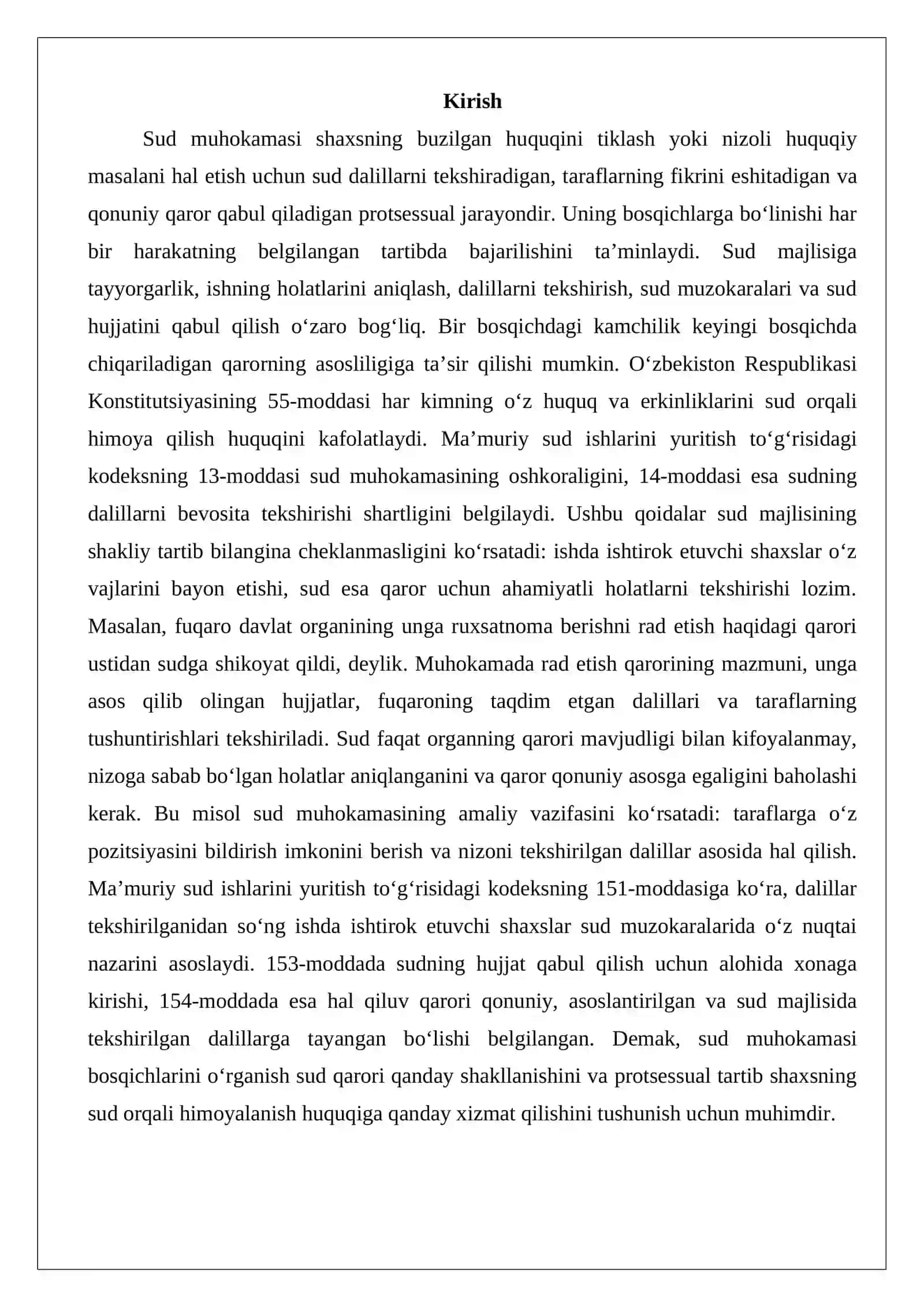 Kirish

Sud muhokamasi shaxsning buzilgan huquqini tiklash yoki nizoli huquqiy masalani hal etish uchun sud dalillarni tekshiradigan, taraflarning fikrini eshitadigan va qonuniy qaror qabul qiladigan protsessual jarayondir. Uning bosqichlarga bo'linishi har bir harakatning belgilangan tartibda bajarilishini ta'minlaydi. Sud majlisiga tayyorgarlik, ishning holatlarini aniqlash, dalillarni tekshirish, sud muzokaralari va sud hujjatini qabul qilish o'zaro bog'liq. Bir bosqichdagi kamchilik keyingi bosqichda chiqariladigan qarorning asosliligiga ta'sir qilishi mumkin. O'zbekiston Respublikasi Konstitutsiyasining 55-moddasi har kimning o'z huquq va erkinliklarini sud orqali himoya qilish huquqini kafolatlaydi. Ma'muriy sud ishlarini yuritish to'g'risidagi kodeksning 13-moddasi sud muhokamasining oshkoraligini, 14-moddasi esa sudning dalillarni bevosita tekshirishi shartligini belgilaydi. Ushbu qoidalar sud majlisining shakliy tartib bilangina cheklanmasligini ko'rsatadi: ishda ishtirok etuvchi shaxslar o'z vajlarini bayon etishi, sud esa qaror uchun ahamiyatli holatlarni tekshirishi lozim. Masalan, fuqaro davlat organining unga ruxsatnoma berishni rad etish haqidagi qarori ustidan sudga shikoyat qildi, deylik. Muhokamada rad etish qarorining mazmuni, unga asos qilib olingan hujjatlar, fuqaroning taqdim etgan dalillari va taraflarning tushuntirishlari tekshiriladi. Sud faqat organning qarori mavjudligi bilan kifoyalanmay, nizoga sabab bo'lgan holatlar aniqlanganini va qaror qonuniy asosga egaligini baholashi kerak. Bu misol sud muhokamasining amaliy vazifasini ko'rsatadi: taraflarga o'z pozitsiyasini bildirish imkonini berish va nizoni tekshirilgan dalillar asosida hal qilish. Ma'muriy sud ishlarini yuritish to'g'risidagi kodeksning 151-moddasiga ko'ra, dalillar tekshirilganidan so'ng ishda ishtirok etuvchi shaxslar sud muzokaralarida o'z nuqtai nazarini asoslaydi. 153-moddada sudning hujjat qabul qilish uchun alohida xonaga kirishi, 154-moddada esa hal qiluv qarori qonuniy, asoslantirilgan va sud majlisida tekshirilgan dalillarga tayangan bo'lishi belgilangan. Demak, sud muhokamasi bosqichlarini o'rganish sud qarori qanday shakllanishini va protsessual tartib shaxsning sud orqali himoyalanish huquqiga qanday xizmat qilishini tushunish uchun muhimdir.